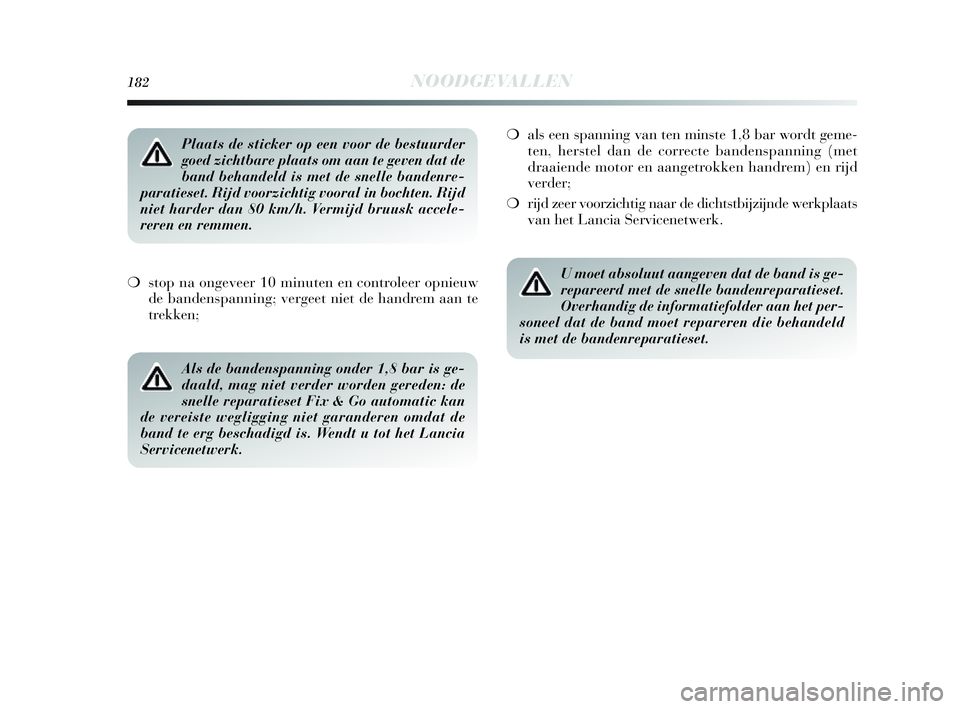 182 NOODGEVALLEN

Plaats de sticker op een voor de bestuurder goed zichtbare plaats om aan te geven dat de band behandeld is met de snelle bandenreparatieset. Rijd voorzichtig vooral in bochten. Rijd niet harder dan 80 km/h. Vermijd bruusk accelereren en remmen.

❍ stop na ongeveer 10 minuten en controleer opnieuw de bandenspanning; vergeet niet de handrem aan te trekken;

Als de bandenspanning onder 1,8 bar is gedaald, mag niet verder worden gereden: de snelle reparatieset Fix & Go automatic kan de vereiste wegligging niet garanderen omdat de band te erg beschadigd is. Wendt u tot het Lancia Servicenetwerk.

❍ als een spanning van ten minste 1,8 bar wordt gemeten, herstel dan de correcte bandenspanning (met draaiende motor en aangetrokken handrem) en rijd verder;

❍ rijd zeer voorzichtig naar de dichtstbijzijnde werkplaats van het Lancia Servicenetwerk.

U moet absoluut aangeven dat de band is gerepareerd met de snelle bandenreparatieset. Overhandig de informatiefolder aan het personeel dat de band moet repareren die behandeld is met de bandenreparatieset.

carmanualsonline.info